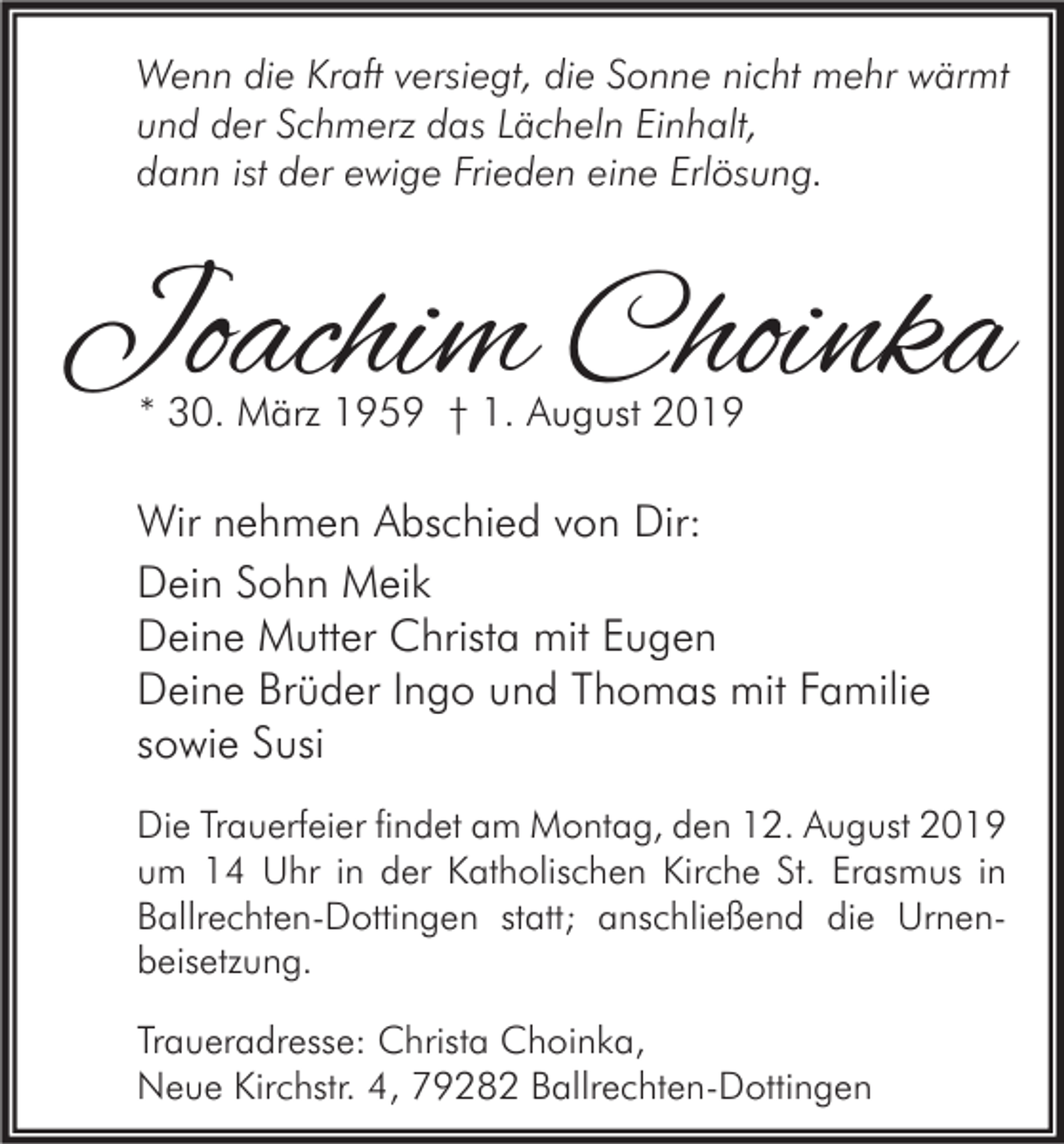 Wenn die Kraft versiegt, die Sonne nicht mehr wärmt
und der Schmerz das Lächeln Einhalt,
dann ist der ewige Frieden eine Erlösung.

Joachim Choinka

* 30. März 1959 † 1. August 2019

Wir nehmen Abschied von Dir:

Dein Sohn Meik
Deine Mutter Christa mit Eugen
Deine Brüder Ingo und Thomas mit Familie
sowie Susi

Die Trauerfeier findet am Montag, den 12. August 2019 um 14 Uhr in der Katholischen Kirche St. Erasmus in Ballrechten-Dottingen statt; anschließend die Urnenbeisetzung.

Traueradresse: Christa Choinka,
Neue Kirchstr. 4, 79282 Ballrechten-Dottingen